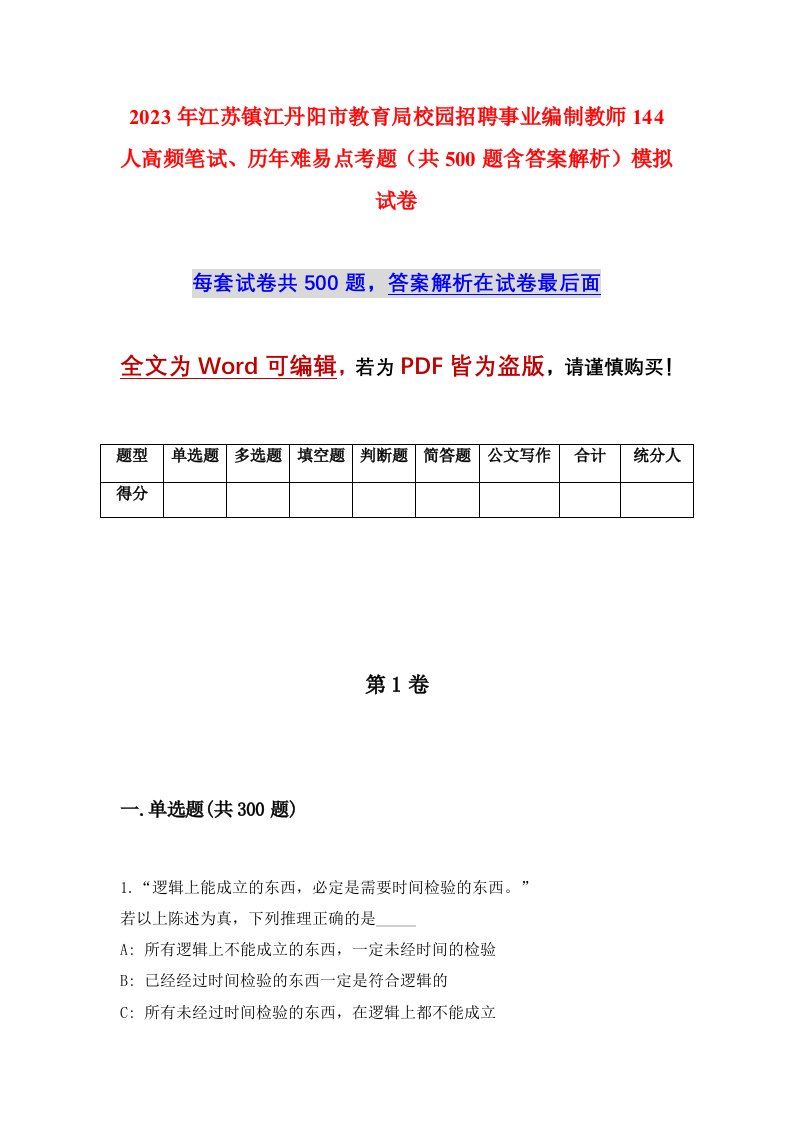 2023年江苏镇江丹阳市教育局校园招聘事业编制教师144人高频笔试、历年难易点考题（共500题含答案解析）模拟试卷

每套试卷共500题，答案解析在试卷最后面

全文为Word可编辑，若为PDF皆为盗版，请谨慎购买！

| 题型 | 单选题 | 多选题 | 填空题 | 判断题 | 简答题 | 公文写作 | 合计 | 统分人 |
|---|---|---|---|---|---|---|---|---|
| 得分 | | | | | | | | |

第1卷

一.单选题(共300题)

1.“逻辑上能成立的东西，必定是需要时间检验的东西。”

若以上陈述为真，下列推理正确的是_____

A: 所有逻辑上不能成立的东西，一定未经时间的检验

B: 已经经过时间检验的东西一定是符合逻辑的

C: 所有未经过时间检验的东西，在逻辑上都不能成立